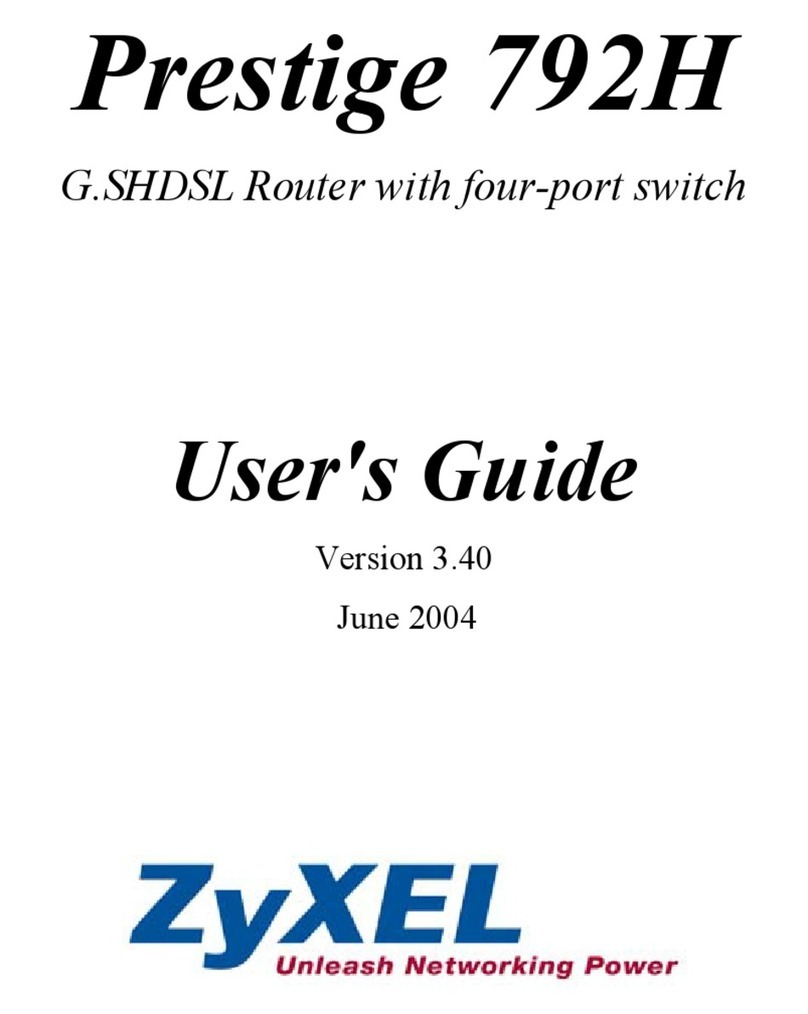 Prestige 792H

G.SHDSL Router with four-port switch

User's Guide

Version 3.40

June 2004

ZyXEL

Unleash Networking Power